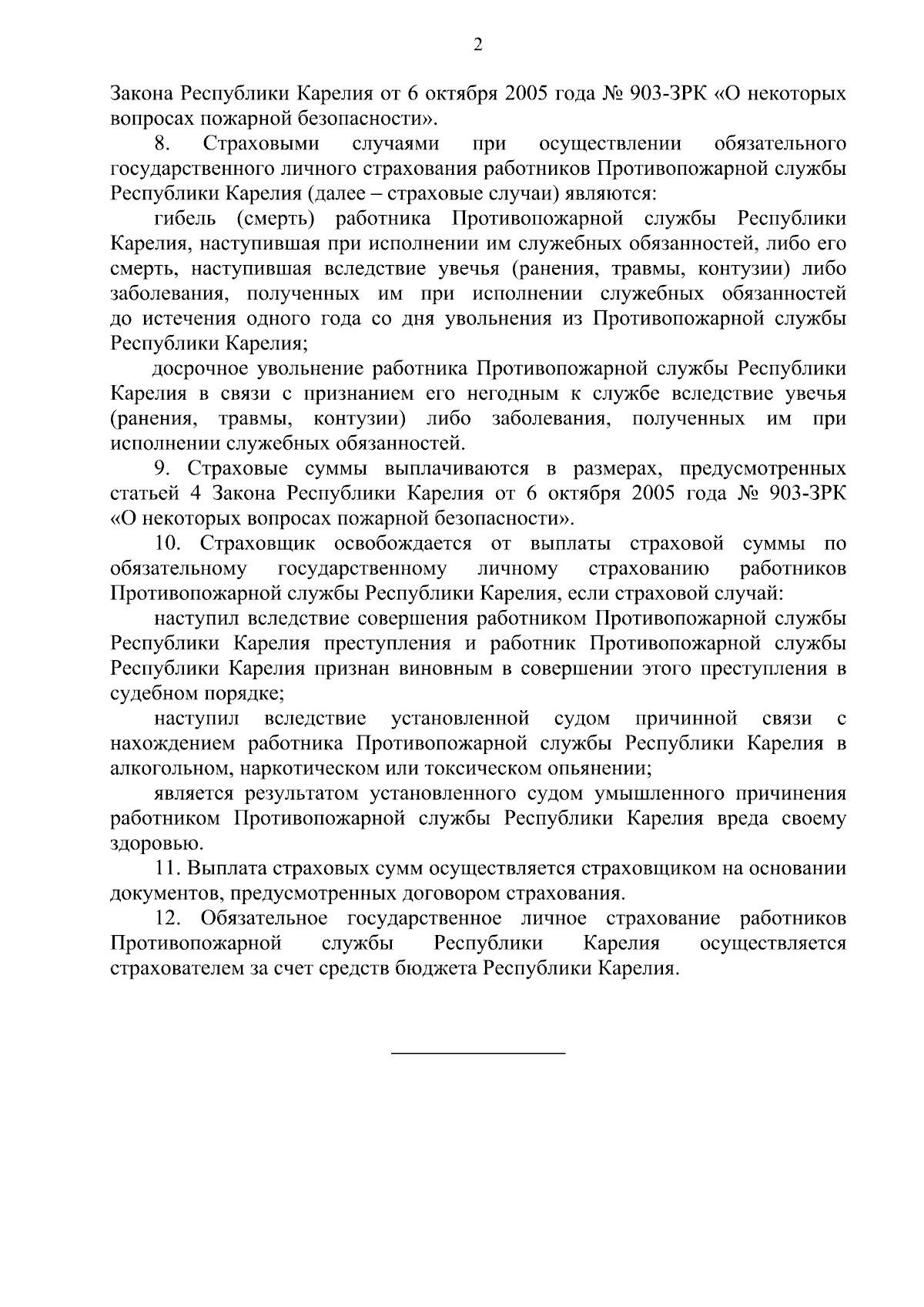 2

Закона Республики Карелия от 6 октября 2005 года № 903-ЗРК «О некоторых вопросах пожарной безопасности».

8. Страховыми случаями при осуществлении обязательного государственного личного страхования работников Противопожарной службы Республики Карелия (далее – страховые случаи) являются:

гибель (смерть) работника Противопожарной службы Республики Карелия, наступившая при исполнении им служебных обязанностей, либо его смерть, наступившая вследствие увечья (ранения, травмы, контузии) либо заболевания, полученных им при исполнении служебных обязанностей до истечения одного года со дня увольнения из Противопожарной службы Республики Карелия;

досрочное увольнение работника Противопожарной службы Республики Карелия в связи с признанием его негодным к службе вследствие увечья (ранения, травмы, контузии) либо заболевания, полученных им при исполнении служебных обязанностей.

9. Страховые суммы выплачиваются в размерах, предусмотренных статьей 4 Закона Республики Карелия от 6 октября 2005 года № 903-ЗРК «О некоторых вопросах пожарной безопасности».

10. Страховщик освобождается от выплаты страховой суммы по обязательному государственному личному страхованию работников Противопожарной службы Республики Карелия, если страховой случай:

наступил вследствие совершения работником Противопожарной службы Республики Карелия преступления и работник Противопожарной службы Республики Карелия признан виновным в совершении этого преступления в судебном порядке;

наступил вследствие установленной судом причинной связи с нахождением работника Противопожарной службы Республики Карелия в алкогольном, наркотическом или токсическом опьянении;

является результатом установленного судом умышленного причинения работником Противопожарной службы Республики Карелия вреда своему здоровью.

11. Выплата страховых сумм осуществляется страховщиком на основании документов, предусмотренных договором страхования.

12. Обязательное государственное личное страхование работников Противопожарной службы Республики Карелия осуществляется страхователем за счет средств бюджета Республики Карелия.